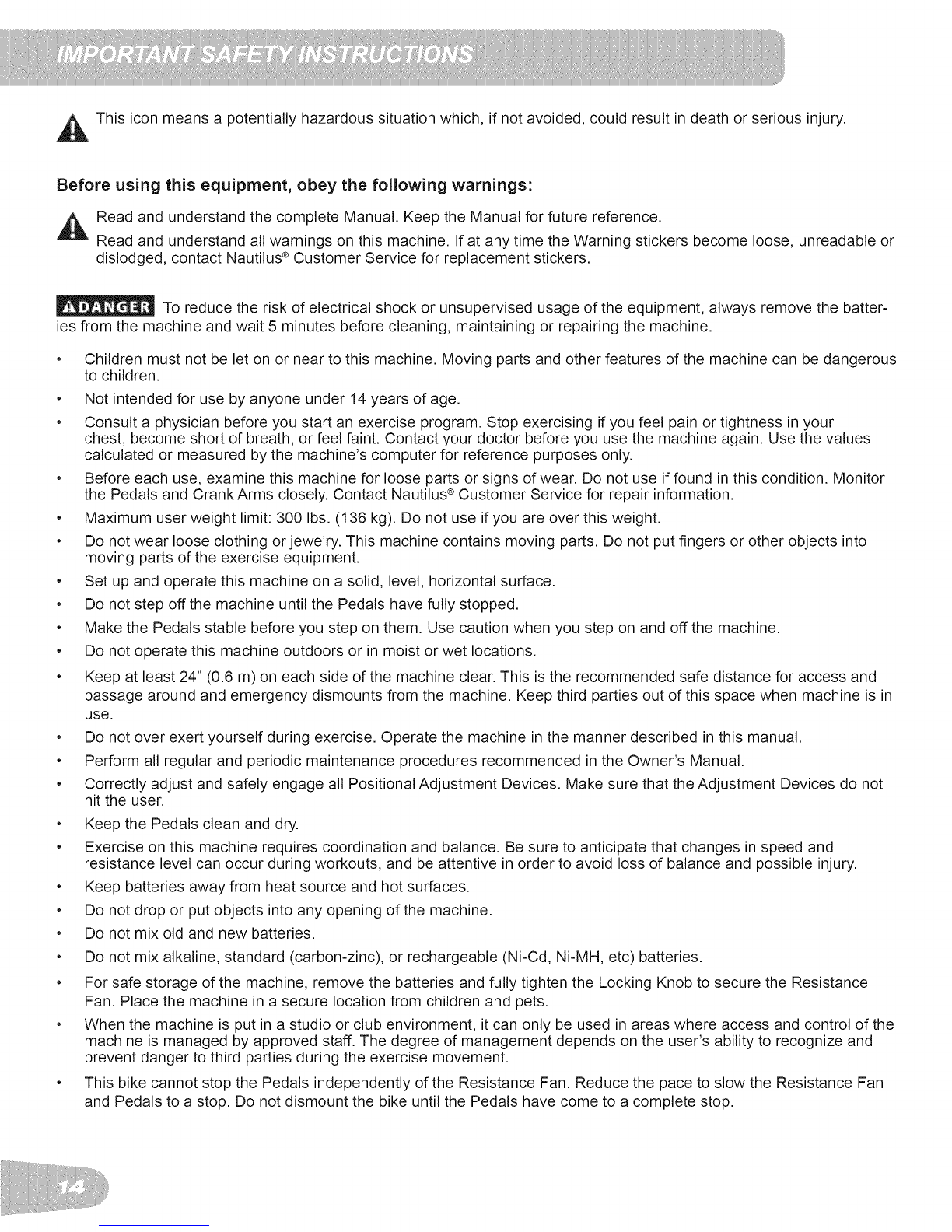 IMPORTANT SAFETY INSTRUCTIONS

This icon means a potentially hazardous situation which, if not avoided, could result in death or serious injury.

Before using this equipment, obey the following warnings:

Read and understand the complete Manual. Keep the Manual for future reference.
Read and understand all warnings on this machine. If at any time the Warning stickers become loose, unreadable or dislodged, contact Nautilus® Customer Service for replacement stickers.

DANGER To reduce the risk of electrical shock or unsupervised usage of the equipment, always remove the batteries from the machine and wait 5 minutes before cleaning, maintaining or repairing the machine.

• Children must not be let on or near to this machine. Moving parts and other features of the machine can be dangerous to children.
• Not intended for use by anyone under 14 years of age.
• Consult a physician before you start an exercise program. Stop exercising if you feel pain or tightness in your chest, become short of breath, or feel faint. Contact your doctor before you use the machine again. Use the values calculated or measured by the machine's computer for reference purposes only.
• Before each use, examine this machine for loose parts or signs of wear. Do not use if found in this condition. Monitor the Pedals and Crank Arms closely. Contact Nautilus® Customer Service for repair information.
• Maximum user weight limit: 300 lbs. (136 kg). Do not use if you are over this weight.
• Do not wear loose clothing or jewelry. This machine contains moving parts. Do not put fingers or other objects into moving parts of the exercise equipment.
• Set up and operate this machine on a solid, level, horizontal surface.
• Do not step off the machine until the Pedals have fully stopped.
• Make the Pedals stable before you step on them. Use caution when you step on and off the machine.
• Do not operate this machine outdoors or in moist or wet locations.
• Keep at least 24" (0.6 m) on each side of the machine clear. This is the recommended safe distance for access and passage around and emergency dismounts from the machine. Keep third parties out of this space when machine is in use.
• Do not over exert yourself during exercise. Operate the machine in the manner described in this manual.
• Perform all regular and periodic maintenance procedures recommended in the Owner's Manual.
• Correctly adjust and safely engage all Positional Adjustment Devices. Make sure that the Adjustment Devices do not hit the user.
• Keep the Pedals clean and dry.
• Exercise on this machine requires coordination and balance. Be sure to anticipate that changes in speed and resistance level can occur during workouts, and be attentive in order to avoid loss of balance and possible injury.
• Keep batteries away from heat source and hot surfaces.
• Do not drop or put objects into any opening of the machine.
• Do not mix old and new batteries.
• Do not mix alkaline, standard (carbon-zinc), or rechargeable (Ni-Cd, Ni-MH, etc) batteries.
• For safe storage of the machine, remove the batteries and fully tighten the Locking Knob to secure the Resistance Fan. Place the machine in a secure location from children and pets.
• When the machine is put in a studio or club environment, it can only be used in areas where access and control of the machine is managed by approved staff. The degree of management depends on the user's ability to recognize and prevent danger to third parties during the exercise movement.
• This bike cannot stop the Pedals independently of the Resistance Fan. Reduce the pace to slow the Resistance Fan and Pedals to a stop. Do not dismount the bike until the Pedals have come to a complete stop.

14